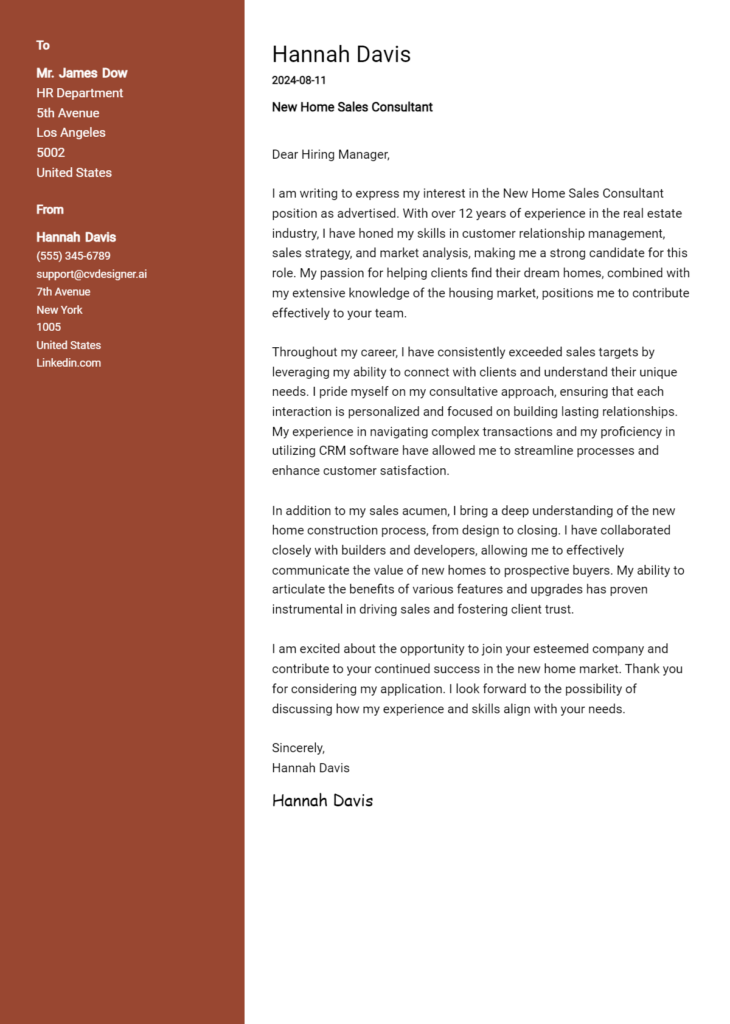 To

Mr. James Dow
HR Department
5th Avenue
Los Angeles
5002
United States

From

Hannah Davis
(555) 345-6789
support@cvdesigner.ai
7th Avenue
New York
1005
United States
Linkedin.com

Hannah Davis

2024-08-11

New Home Sales Consultant

Dear Hiring Manager,

I am writing to express my interest in the New Home Sales Consultant position as advertised. With over 12 years of experience in the real estate industry, I have honed my skills in customer relationship management, sales strategy, and market analysis, making me a strong candidate for this role. My passion for helping clients find their dream homes, combined with my extensive knowledge of the housing market, positions me to contribute effectively to your team.

Throughout my career, I have consistently exceeded sales targets by leveraging my ability to connect with clients and understand their unique needs. I pride myself on my consultative approach, ensuring that each interaction is personalized and focused on building lasting relationships. My experience in navigating complex transactions and my proficiency in utilizing CRM software have allowed me to streamline processes and enhance customer satisfaction.

In addition to my sales acumen, I bring a deep understanding of the new home construction process, from design to closing. I have collaborated closely with builders and developers, allowing me to effectively communicate the value of new homes to prospective buyers. My ability to articulate the benefits of various features and upgrades has proven instrumental in driving sales and fostering client trust.

I am excited about the opportunity to join your esteemed company and contribute to your continued success in the new home market. Thank you for considering my application. I look forward to the possibility of discussing how my experience and skills align with your needs.

Sincerely,
Hannah Davis

Hannah Davis